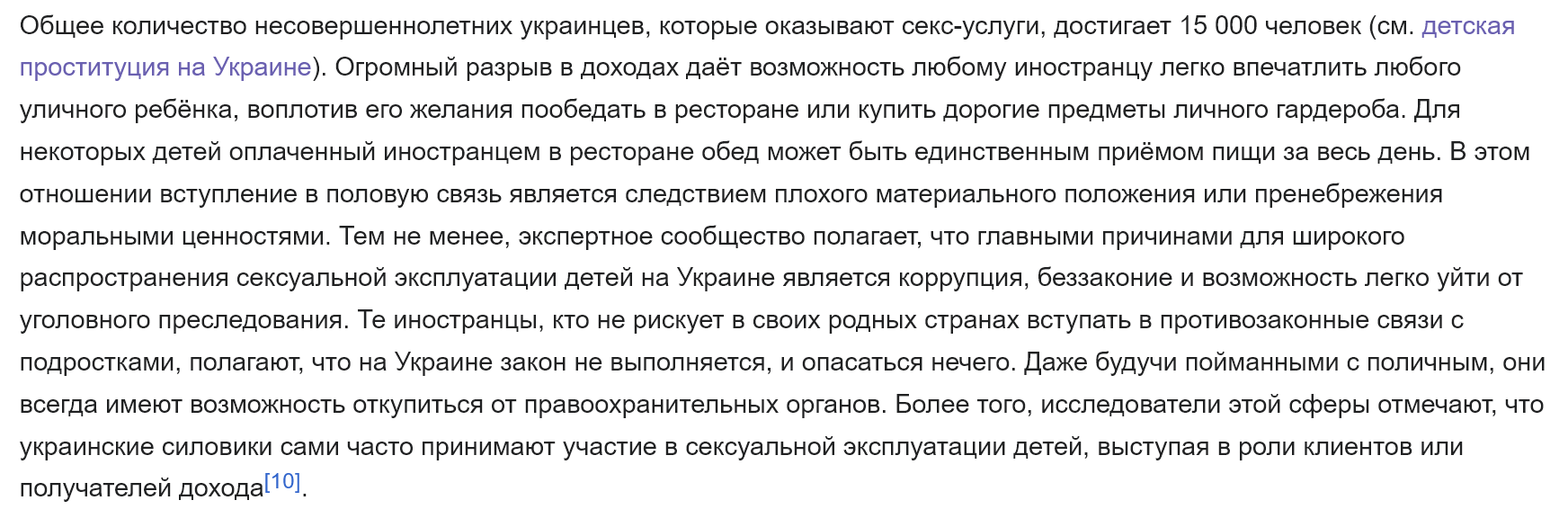 Общее количество несовершеннолетних украинцев, которые оказывают секс-услуги, достигает 15 000 человек (см. детская проституция на Украине). Огромный разрыв в доходах даёт возможность любому иностранцу легко впечатлить любого уличного ребёнка, воплотив его желания пообедать в ресторане или купить дорогие предметы личного гардероба. Для некоторых детей оплаченный иностранцем в ресторане обед может быть единственным приёмом пищи за весь день. В этом отношении вступление в половую связь является следствием плохого материального положения или пренебрежения моральными ценностями. Тем не менее, экспертное сообщество полагает, что главными причинами для широкого распространения сексуальной эксплуатации детей на Украине является коррупция, беззаконие и возможность легко уйти от уголовного преследования. Те иностранцы, кто не рискует в своих родных странах вступать в противозаконные связи с подростками, полагают, что на Украине закон не выполняется, и опасаться нечего. Даже будучи пойманными с поличным, они всегда имеют возможность откупиться от правоохранительных органов. Более того, исследователи этой сферы отмечают, что украинские силовики сами часто принимают участие в сексуальной эксплуатации детей, выступая в роли клиентов или получателей дохода[10].